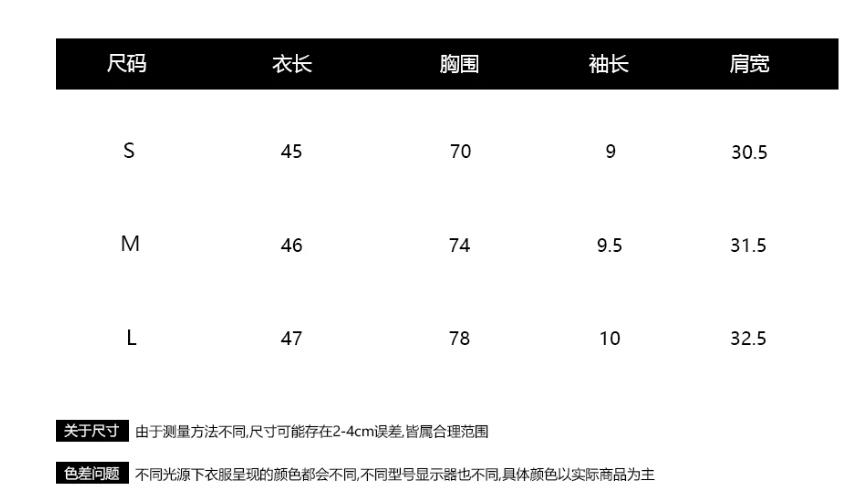 | 尺码 | 衣长 | 胸围 | 袖长 | 肩宽 |
|---|---|---|---|---|
| S | 45 | 70 | 9 | 30.5 |
| M | 46 | 74 | 9.5 | 31.5 |
| L | 47 | 78 | 10 | 32.5 |

关于尺寸 由于测量方法不同,尺寸可能存在2-4cm误差,皆属合理范围

色差问题 不同光源下衣服呈现的颜色都会不同,不同型号显示器也不同,具体颜色以实际商品为主